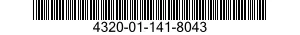 4320-01-141-8043